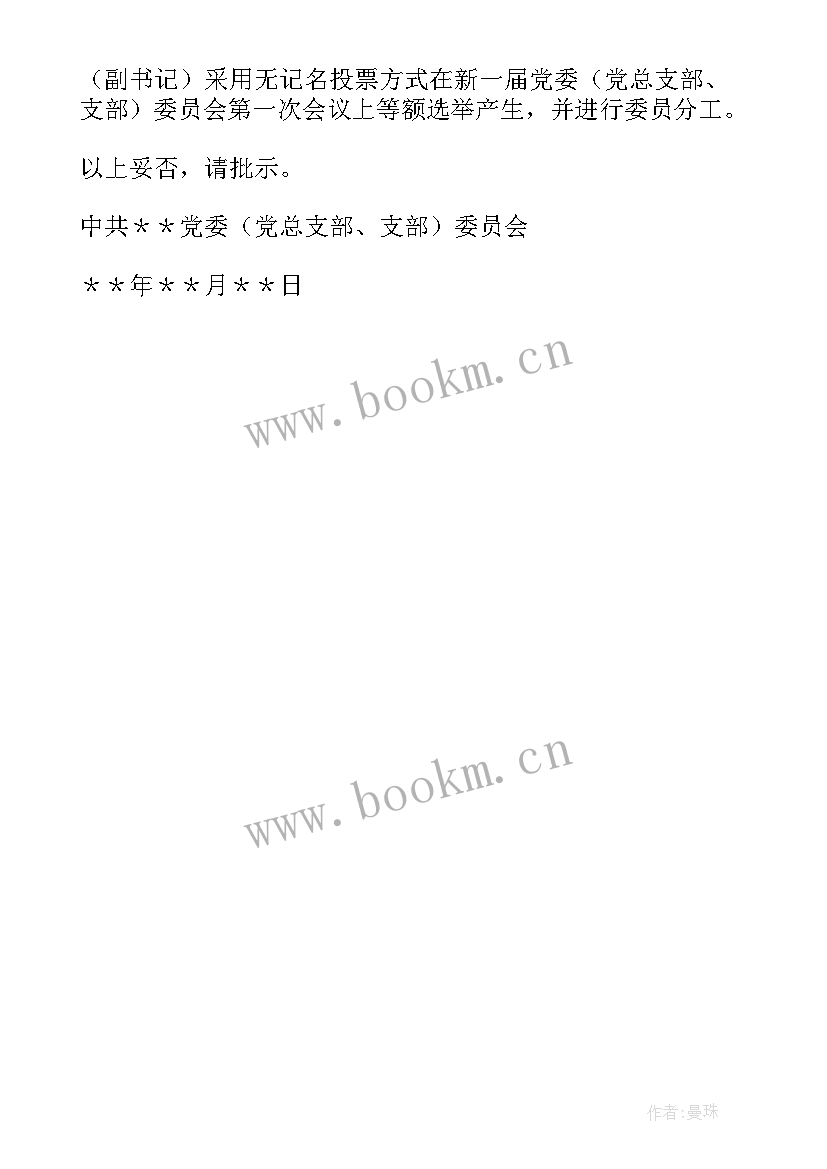 （副书记）采用无记名投票方式在新一届党委（党总支部、支部）委员会第一次会议上等额选举产生，并进行委员分工。

以上妥否，请批示。

中共＊＊党委（党总支部、支部）委员会

＊＊年＊＊月＊＊日

www.bookm.cn

www.bookm.cn

作者:曼珠